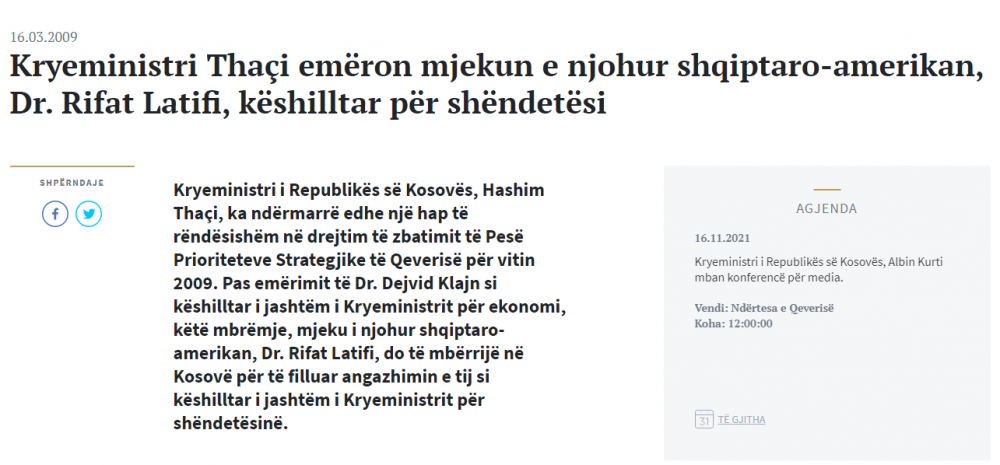 16.03.2009

Kryeministri Thaçi emëron mjekun e njohur shqiptaro-amerikan, Dr. Rifat Latifi, këshilltar për shëndetësi

SHPËRNDAJE

Kryeministri i Republikës së Kosovës, Hashim Thaçi, ka ndërmarrë edhe një hap të rëndësishëm në drejtim të zbatimit të Pesë Prioriteteve Strategjike të Qeverisë për vitin 2009. Pas emërimit të Dr. Dejvid Klajn si këshilltar i jashtëm i Kryeministrit për ekonomi, këtë mbrëmje, mjeku i njohur shqiptaro-amerikan, Dr. Rifat Latifi, do të mbërrijë në Kosovë për të filluar angazhimin e tij si këshilltar i jashtëm i Kryeministrit për shëndetësinë.

AGJENDA

16.11.2021

Kryeministri i Republikës së Kosovës, Albin Kurti mban konferencë për media.

Vendi: Ndërtesa e Qeverisë
Koha: 12:00:00

31 TË GJITHA